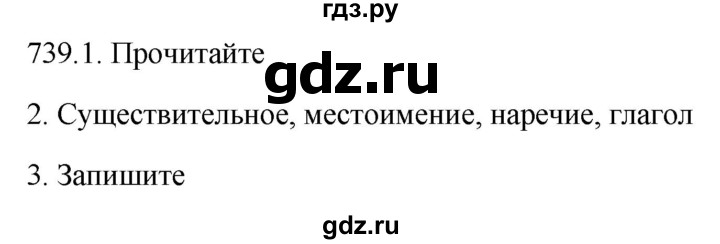 гдз.ру

739.1. Прочитайте

gdz.ru

2. Существительное, местоимение, наречие, глагол

3. Запишите

gdz.ru